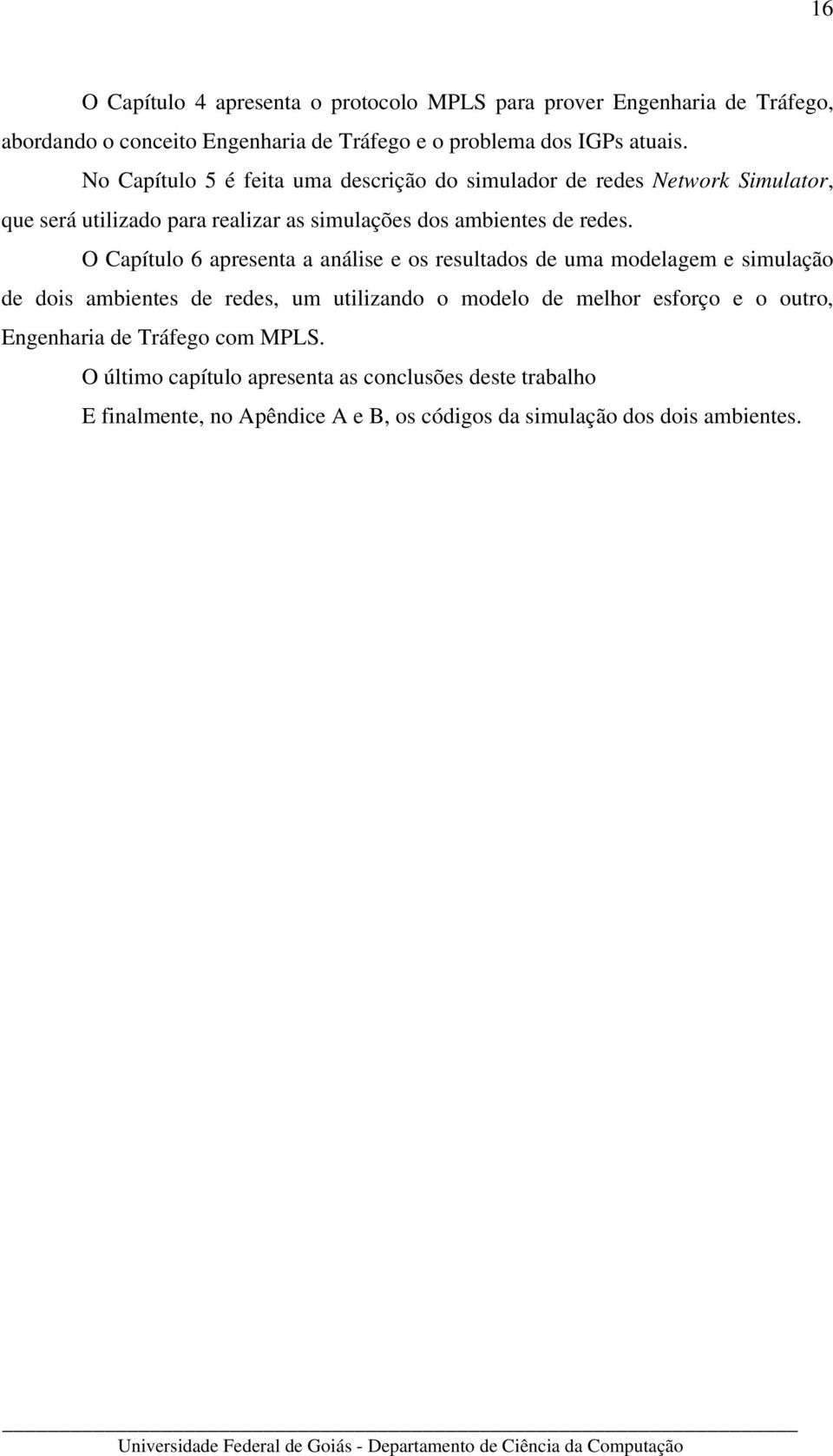 16

O Capítulo 4 apresenta o protocolo MPLS para prover Engenharia de Tráfego, abordando o conceito Engenharia de Tráfego e o problema dos IGPs atuais.

No Capítulo 5 é feita uma descrição do simulador de redes Network Simulator, que será utilizado para realizar as simulações dos ambientes de redes.

O Capítulo 6 apresenta a análise e os resultados de uma modelagem e simulação de dois ambientes de redes, um utilizando o modelo de melhor esforço e o outro, Engenharia de Tráfego com MPLS.

O último capítulo apresenta as conclusões deste trabalho

E finalmente, no Apêndice A e B, os códigos da simulação dos dois ambientes.

Universidade Federal de Goiás - Departamento de Ciência da Computação